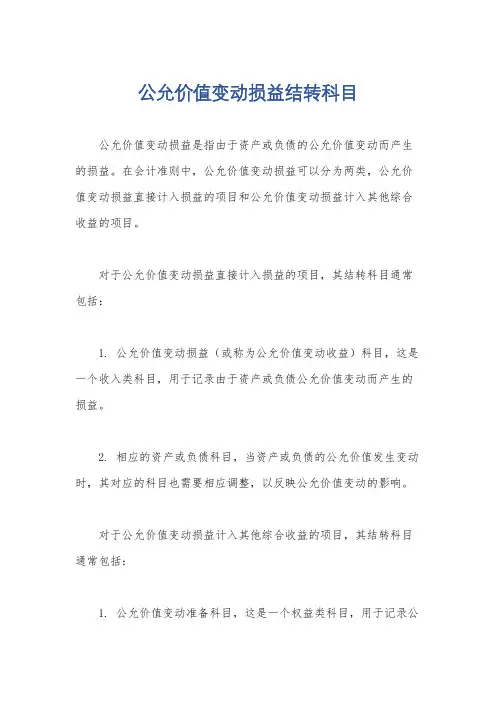 公允价值变动损益结转科目

公允价值变动损益是指由于资产或负债的公允价值变动而产生的损益。在会计准则中，公允价值变动损益可以分为两类，公允价值变动损益直接计入损益的项目和公允价值变动损益计入其他综合收益的项目。

对于公允价值变动损益直接计入损益的项目，其结转科目通常包括：

1. 公允价值变动损益（或称为公允价值变动收益）科目，这是一个收入类科目，用于记录由于资产或负债公允价值变动而产生的损益。

2. 相应的资产或负债科目，当资产或负债的公允价值发生变动时，其对应的科目也需要相应调整，以反映公允价值变动的影响。

对于公允价值变动损益计入其他综合收益的项目，其结转科目通常包括：

1. 公允价值变动准备科目，这是一个权益类科目，用于记录公